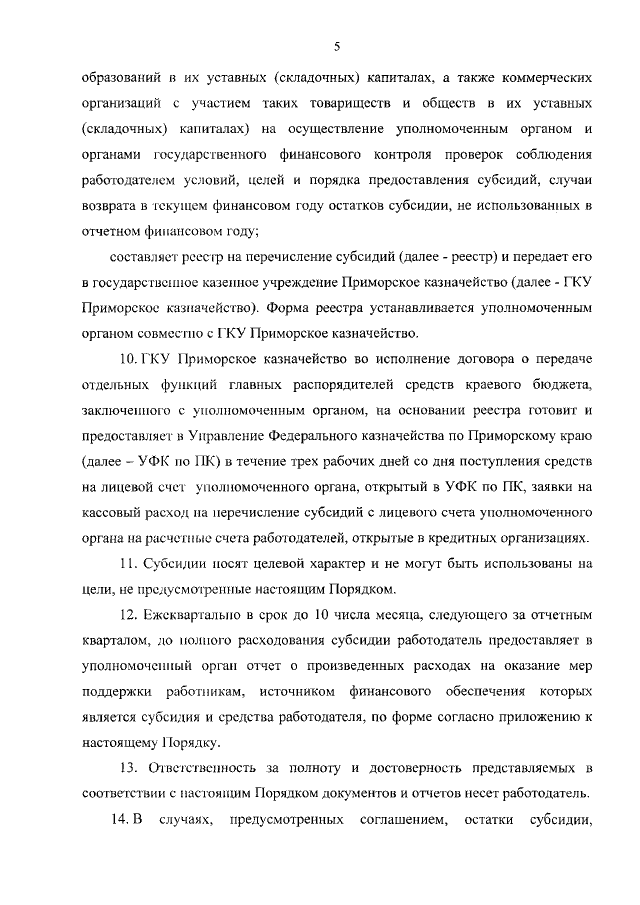 5

образований в их уставных (складочных) капиталах, а также коммерческих организаций с участием таких товариществ и обществ в их уставных (складочных) капиталах) на осуществление уполномоченным органом и органами государственного финансового контроля проверок соблюдения работодателем условий, целей и порядка предоставления субсидий, случаи возврата в текущем финансовом году остатков субсидии, не использованных в отчетном финансовом году;

составляет реестр на перечисление субсидий (далее - реестр) и передает его в государственное казенное учреждение Приморское казначейство (далее - ГКУ Приморское казначейство). Форма реестра устанавливается уполномоченным органом совместно с ГКУ Приморское казначейство.

10. ГКУ Приморское казначейство во исполнение договора о передаче отдельных функций главных распорядителей средств краевого бюджета, заключенного с уполномоченным органом, на основании реестра готовит и предоставляет в Управление Федерального казначейства по Приморскому краю (далее – УФК по ПК) в течение трех рабочих дней со дня поступления средств на лицевой счет уполномоченного органа, открытый в УФК по ПК, заявки на кассовый расход на перечисление субсидий с лицевого счета уполномоченного органа на расчетные счета работодателей, открытые в кредитных организациях.

11. Субсидии носят целевой характер и не могут быть использованы на цели, не предусмотренные настоящим Порядком.

12. Ежеквартально в срок до 10 числа месяца, следующего за отчетным кварталом, до полного расходования субсидии работодатель предоставляет в уполномоченный орган отчет о произведенных расходах на оказание мер поддержки работникам, источником финансового обеспечения которых является субсидия и средства работодателя, по форме согласно приложению к настоящему Порядку.

13. Ответственность за полноту и достоверность представляемых в соответствии с настоящим Порядком документов и отчетов несет работодатель.

14. В случаях, предусмотренных соглашением, остатки субсидии,